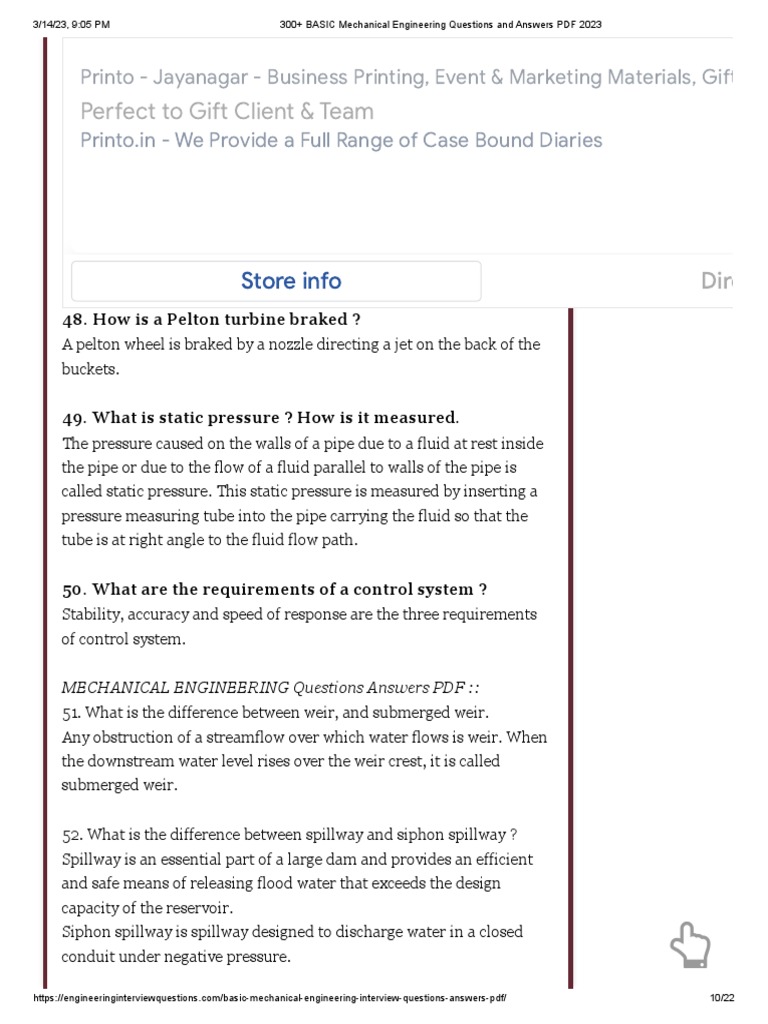 3/14/23, 9:05 PM

300+ BASIC Mechanical Engineering Questions and Answers PDF 2023

Printo - Jayanagar - Business Printing, Event & Marketing Materials, Gift

Perfect to Gift Client & Team

Printo.in - We Provide a Full Range of Case Bound Diaries

Store info

Dir

48. How is a Pelton turbine braked ?
A pelton wheel is braked by a nozzle directing a jet on the back of the buckets.

49. What is static pressure ? How is it measured.
The pressure caused on the walls of a pipe due to a fluid at rest inside the pipe or due to the flow of a fluid parallel to walls of the pipe is called static pressure. This static pressure is measured by inserting a pressure measuring tube into the pipe carrying the fluid so that the tube is at right angle to the fluid flow path.

50. What are the requirements of a control system ?
Stability, accuracy and speed of response are the three requirements of control system.

MECHANICAL ENGINEERING Questions Answers PDF ::
51. What is the difference between weir, and submerged weir.
Any obstruction of a streamflow over which water flows is weir. When the downstream water level rises over the weir crest, it is called submerged weir.

52. What is the difference between spillway and siphon spillway ?
Spillway is an essential part of a large dam and provides an efficient and safe means of releasing flood water that exceeds the design capacity of the reservoir.
Siphon spillway is spillway designed to discharge water in a closed conduit under negative pressure.

https://engineeringinterviewquestions.com/basic-mechanical-engineering-interview-questions-answers-pdf/

10/22